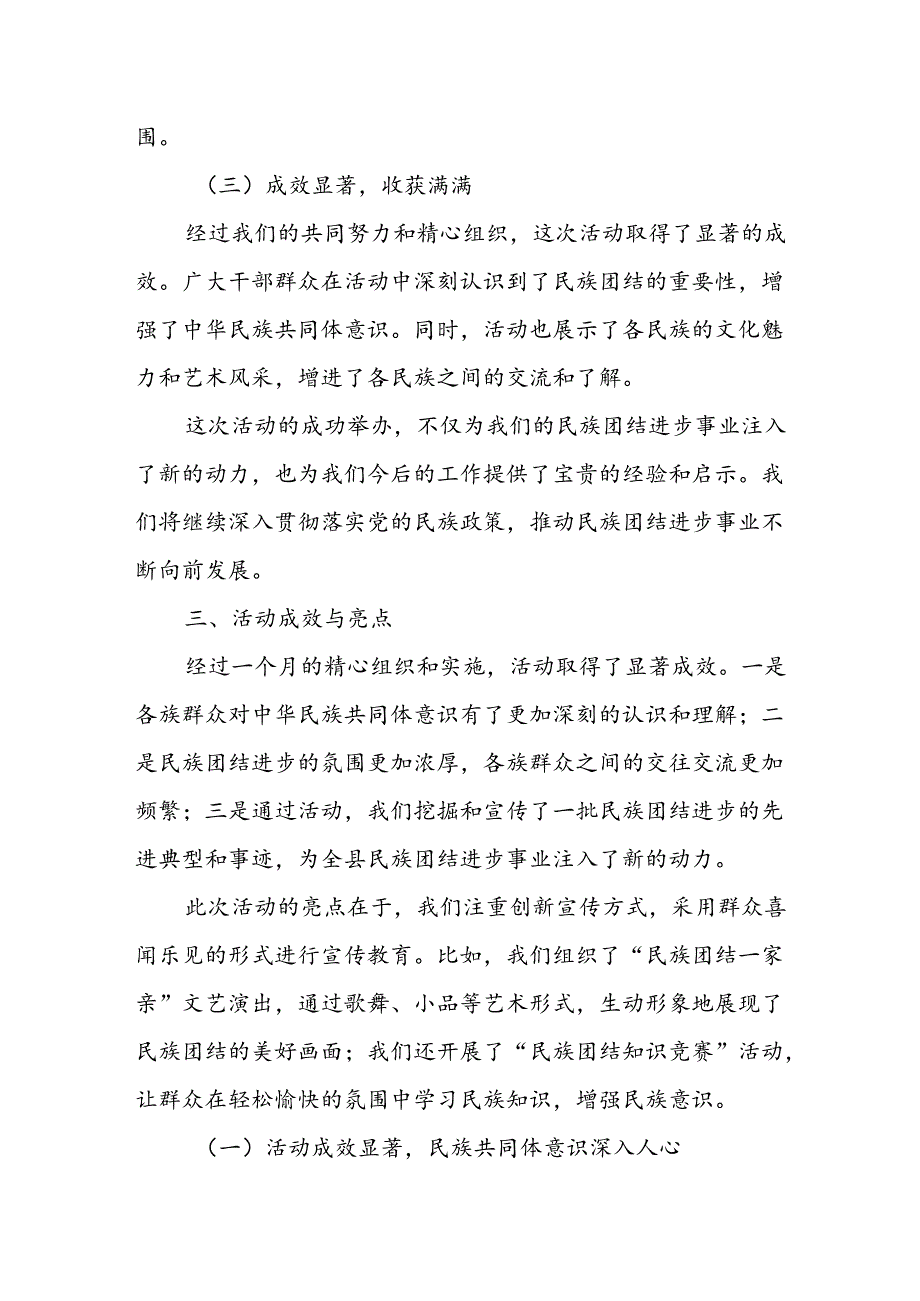 围。

（三）成效显著，收获满满

经过我们的共同努力和精心组织，这次活动取得了显著的成效。广大干部群众在活动中深刻认识到了民族团结的重要性，增强了中华民族共同体意识。同时，活动也展示了各民族的文化魅力和艺术风采，增进了各民族之间的交流和了解。

这次活动的成功举办，不仅为我们的民族团结进步事业注入了新的动力，也为我们今后的工作提供了宝贵的经验和启示。我们将继续深入贯彻落实党的民族政策，推动民族团结进步事业不断向前发展。

三、活动成效与亮点

经过一个月的精心组织和实施，活动取得了显著成效。一是各族群众对中华民族共同体意识有了更加深刻的认识和理解；二是民族团结进步的氛围更加浓厚，各族群众之间的交往交流更加频繁；三是通过活动，我们挖掘和宣传了一批民族团结进步的先进典型和事迹，为全县民族团结进步事业注入了新的动力。

此次活动的亮点在于，我们注重创新宣传方式，采用群众喜闻乐见的形式进行宣传教育。比如，我们组织了“民族团结一家亲”文艺演出，通过歌舞、小品等艺术形式，生动形象地展现了民族团结的美好画面；我们还开展了“民族团结知识竞赛”活动，让群众在轻松愉快的氛围中学习民族知识，增强民族意识。

（一）活动成效显著，民族共同体意识深入人心